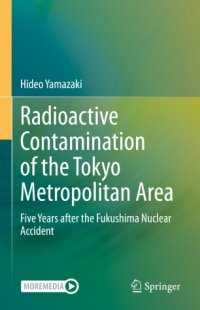 Hideo Yamazaki

Radioactive Contamination of the Tokyo Metropolitan Area

Five Years after the Fukushima Nuclear Accident

MOREMEDIA

Springer